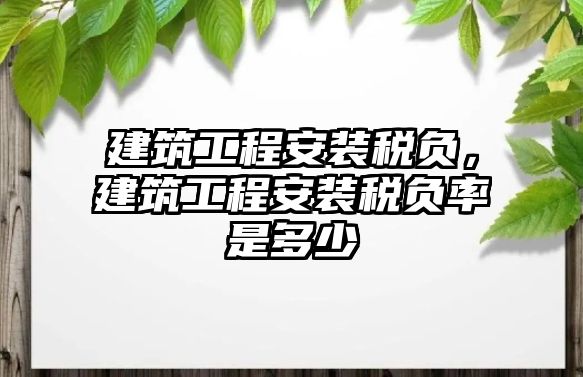 建筑工程安装税负，建筑工程安装税负率是多少